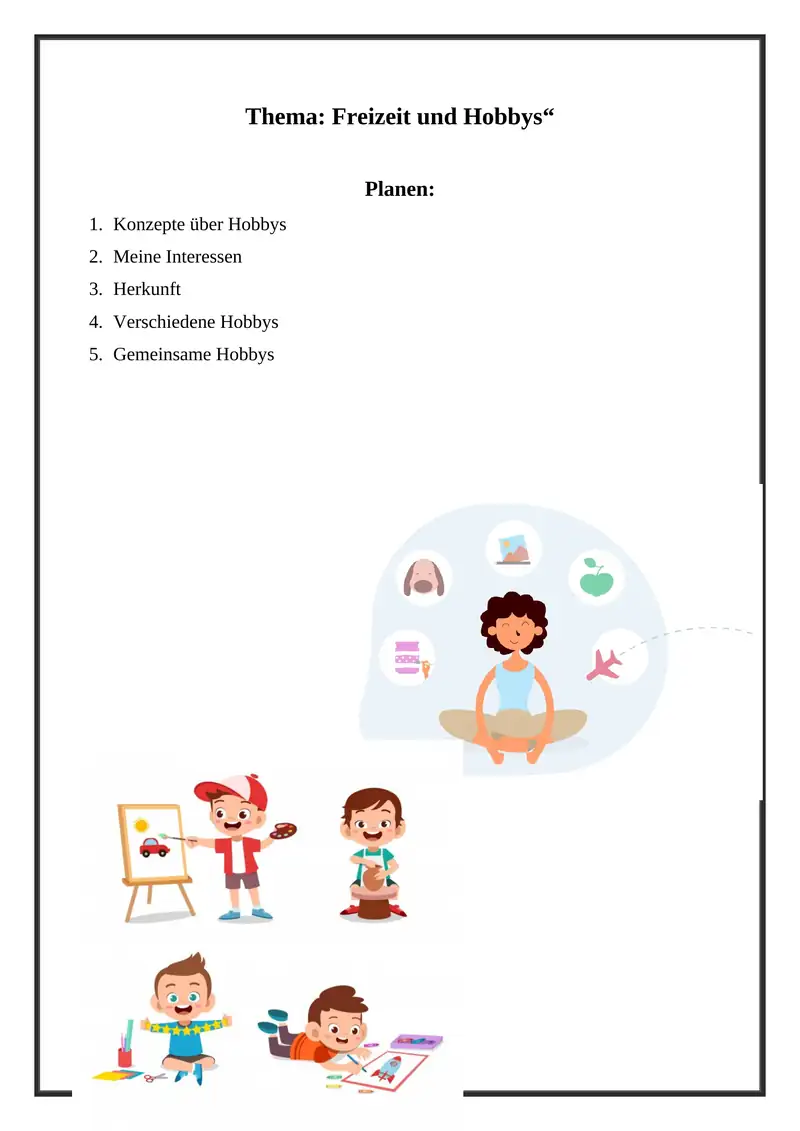 Thema: Freizeit und Hobbys“

Planen:

1. Konzepte über Hobbys
2. Meine Interessen
3. Herkunft
4. Verschiedene Hobbys
5. Gemeinsame Hobbys